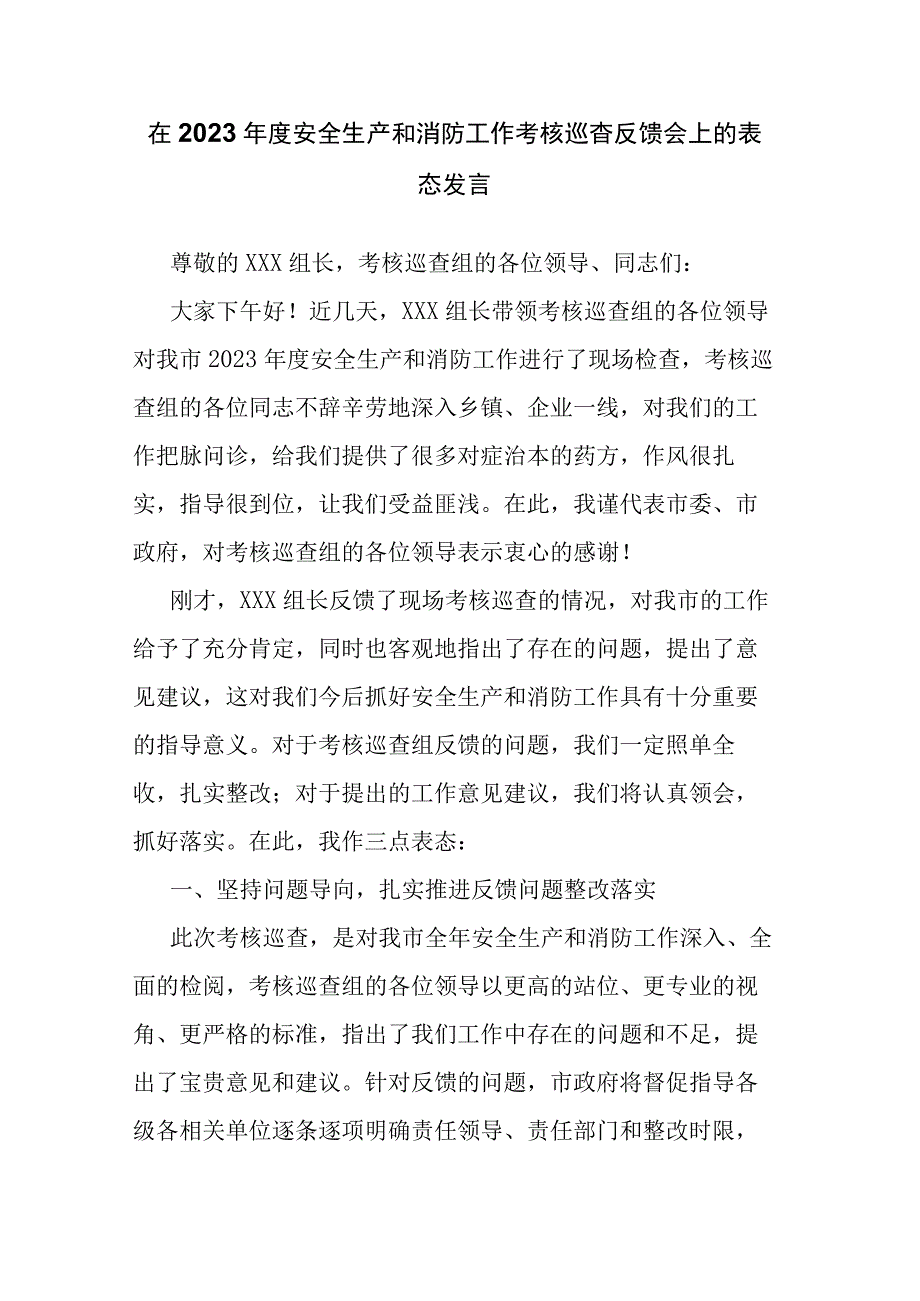 在2023年度安全生产和消防工作考核巡查反馈会上的表态发言

尊敬的XXX组长，考核巡查组的各位领导、同志们：

大家下午好！近几天，XXX组长带领考核巡查组的各位领导对我市2023年度安全生产和消防工作进行了现场检查，考核巡查组的各位同志不辞辛劳地深入乡镇、企业一线，对我们的工作把脉问诊，给我们提供了很多对症治本的药方，作风很扎实，指导很到位，让我们受益匪浅。在此，我谨代表市委、市政府，对考核巡查组的各位领导表示衷心的感谢！

刚才，XXX组长反馈了现场考核巡查的情况，对我市的工作给予了充分肯定，同时也客观地指出了存在的问题，提出了意见建议，这对我们今后抓好安全生产和消防工作具有十分重要的指导意义。对于考核巡查组反馈的问题，我们一定照单全收，扎实整改；对于提出的工作意见建议，我们将认真领会，抓好落实。在此，我作三点表态：

一、坚持问题导向，扎实推进反馈问题整改落实

此次考核巡查，是对我市全年安全生产和消防工作深入、全面的检阅，考核巡查组的各位领导以更高的站位、更专业的视角、更严格的标准，指出了我们工作中存在的问题和不足，提出了宝贵意见和建议。针对反馈的问题，市政府将督促指导各级各相关单位逐条逐项明确责任领导、责任部门和整改时限，